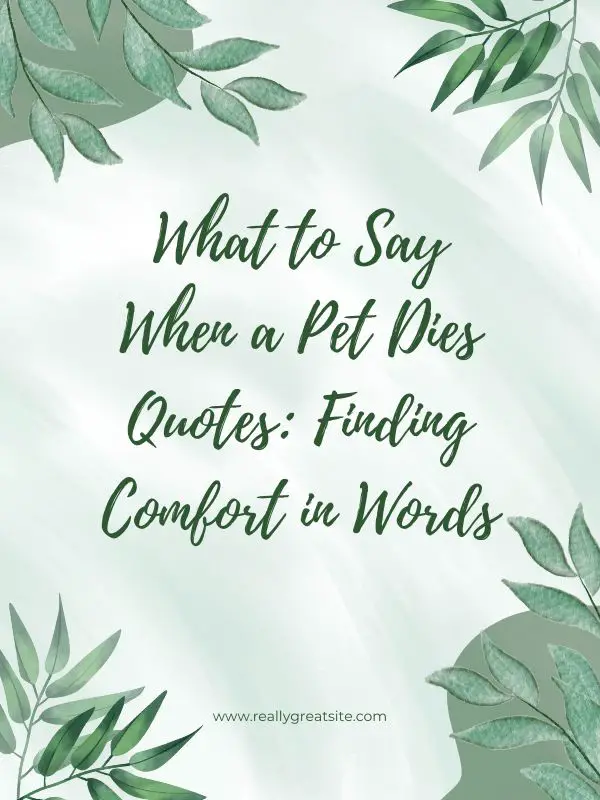 What to Say When a Pet Dies Quotes: Finding Comfort in Words

www.reallygreatsite.com